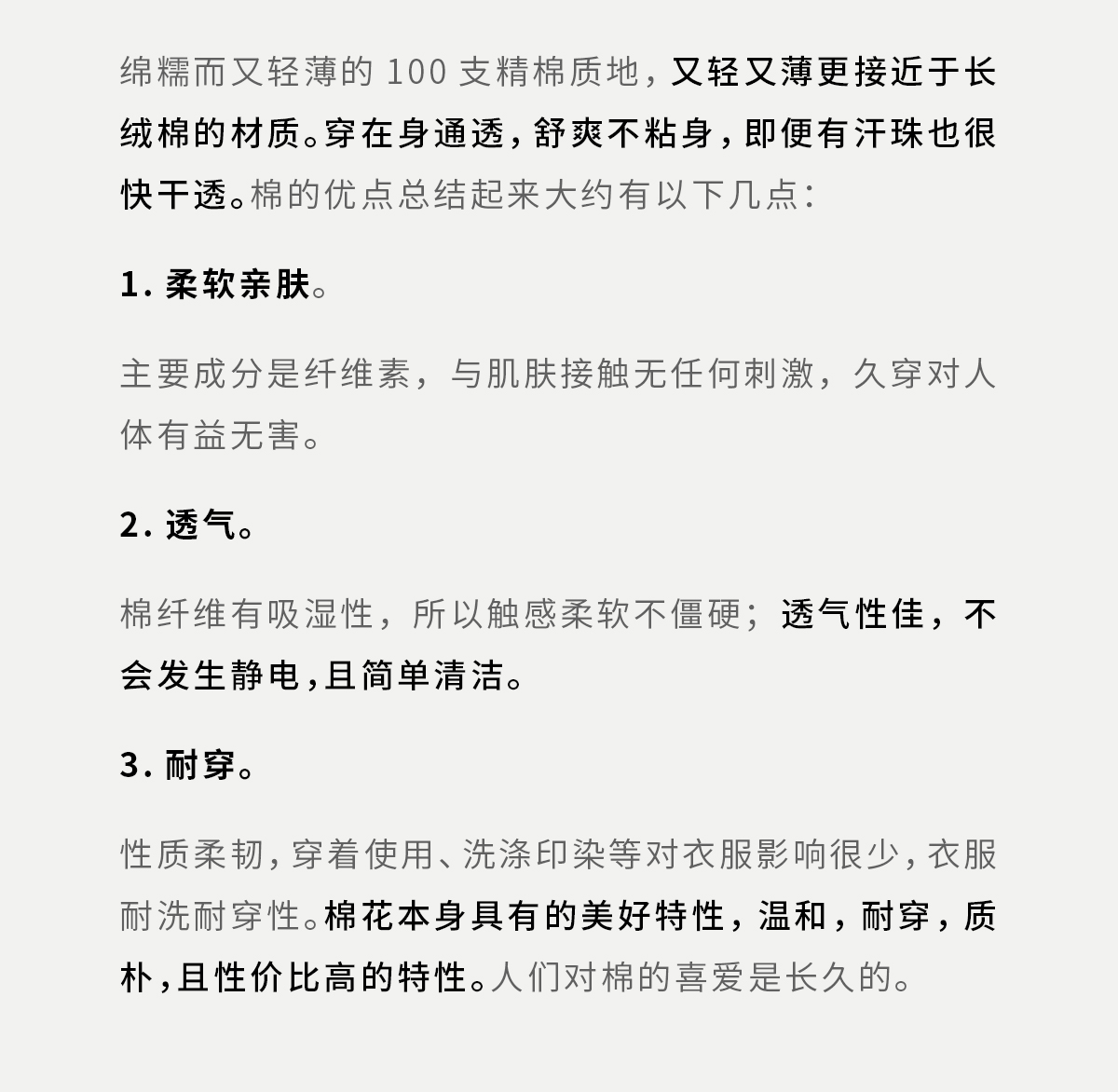 绵糯而又轻薄的 100 支精棉质地，又轻又薄更接近于长绒棉的材质。穿在身通透，舒爽不粘身，即便有汗珠也很快干透。棉的优点总结起来大约有以下几点：

1. 柔软亲肤。

主要成分是纤维素，与肌肤接触无任何刺激，久穿对人体有益无害。

2. 透气。

棉纤维有吸湿性，所以触感柔软不僵硬；透气性佳，不会发生静电，且简单清洁。

3. 耐穿。

性质柔韧，穿着使用、洗涤印染等对衣服影响很少，衣服耐洗耐穿性。棉花本身具有的美好特性，温和，耐穿，质朴，且性价比高的特性。人们对棉的喜爱是长久的。